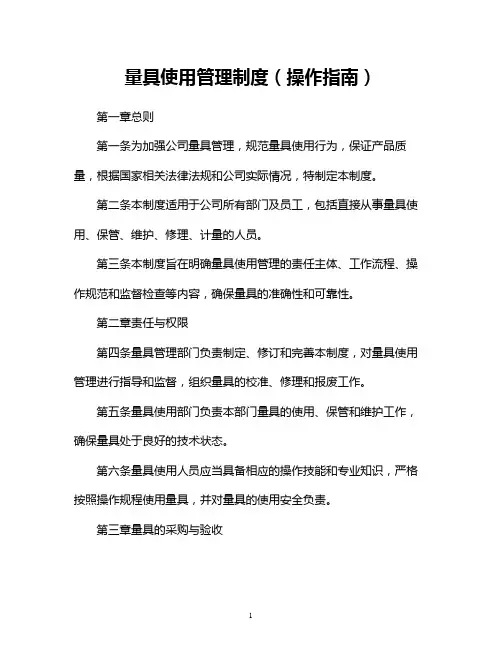 量具使用管理制度（操作指南）

第一章总则

第一条为加强公司量具管理，规范量具使用行为，保证产品质量，根据国家相关法律法规和公司实际情况，特制定本制度。

第二条本制度适用于公司所有部门及员工，包括直接从事量具使用、保管、维护、修理、计量的人员。

第三条本制度旨在明确量具使用管理的责任主体、工作流程、操作规范和监督检查等内容，确保量具的准确性和可靠性。

第二章责任与权限

第四条量具管理部门负责制定、修订和完善本制度，对量具使用管理进行指导和监督，组织量具的校准、修理和报废工作。

第五条量具使用部门负责本部门量具的使用、保管和维护工作，确保量具处于良好的技术状态。

第六条量具使用人员应当具备相应的操作技能和专业知识，严格按照操作规程使用量具，并对量具的使用安全负责。

第三章量具的采购与验收

1